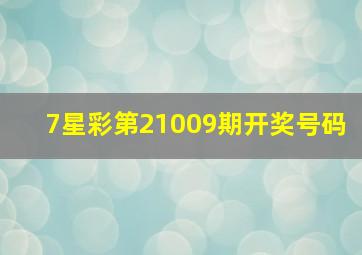 7星彩第21009期开奖号码